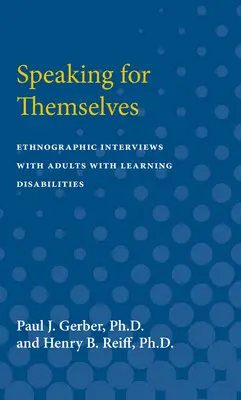 Speaking for Themselves

ETHNOGRAPHIC INTERVIEWS WITH ADULTS WITH LEARNING DISABILITIES

Paul J. Gerber, Ph.D. and Henry B. Reiff, Ph.D.